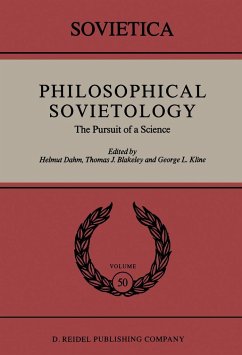 SOVIETICA

PHILOSOPHICAL SOVIETOLOGY
The Pursuit of a Science

Edited by
Helmut Dahm, Thomas J. Blakeley and George L. Kline

VOLUME
50

D. REIDEL PUBLISHING COMPANY